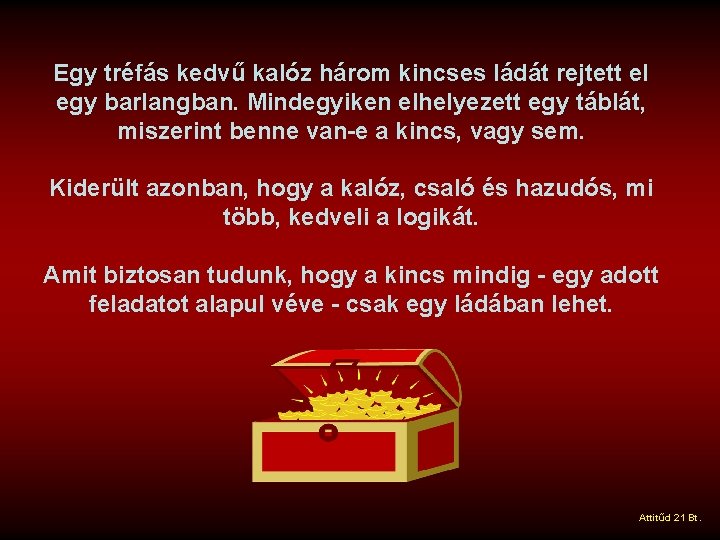 Egy tréfás kedvű kalóz három kincses ládát rejtett el egy barlangban. Mindegyiken elhelyezett egy táblát, miszerint benne van-e a kincs, vagy sem.

Kiderült azonban, hogy a kalóz, csaló és hazudós, mi több, kedveli a logikát.

Amit biztosan tudunk, hogy a kincs mindig - egy adott feladatot alapul véve - csak egy ládában lehet.

Attitűd 21 Bt.